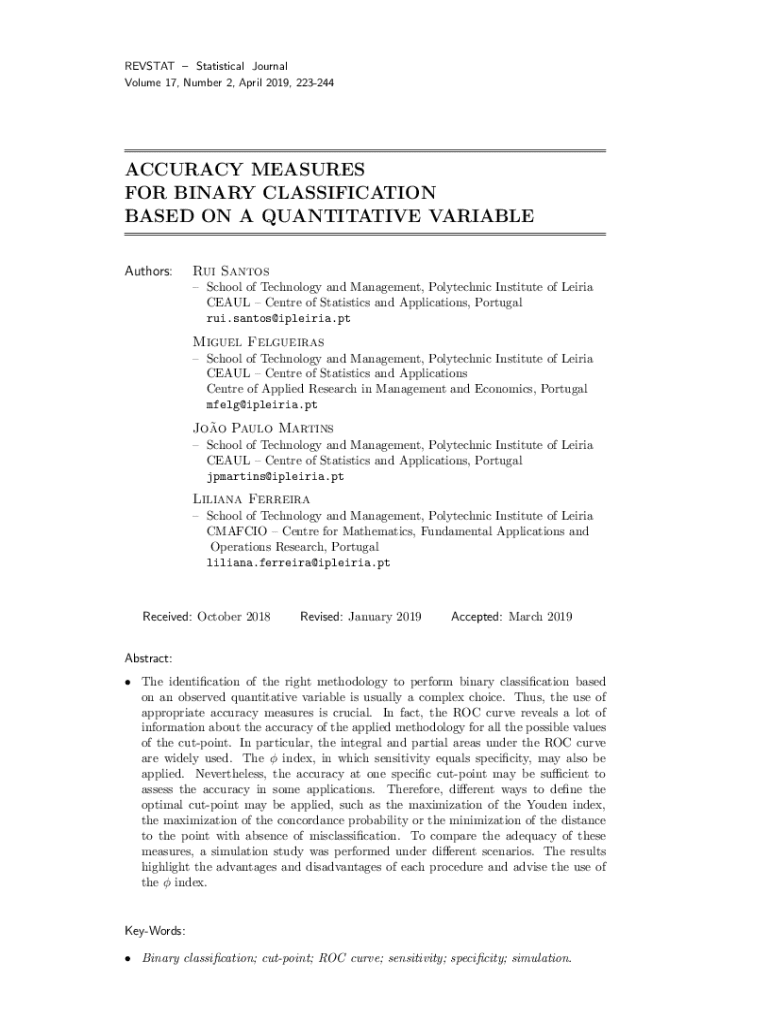 REVSTAT – Statistical Journal
Volume 17, Number 2, April 2019, 223-244

ACCURACY MEASURES
FOR BINARY CLASSIFICATION
BASED ON A QUANTITATIVE VARIABLE

Authors: Rui Santos
– School of Technology and Management, Polytechnic Institute of Leiria
CEAUL – Centre of Statistics and Applications, Portugal
rui.santos@ipleiria.pt

Miguel Felgueiras
– School of Technology and Management, Polytechnic Institute of Leiria
CEAUL – Centre of Statistics and Applications
Centre of Applied Research in Management and Economics, Portugal
mfelg@ipleiria.pt

João Paulo Martins
– School of Technology and Management, Polytechnic Institute of Leiria
CEAUL – Centre of Statistics and Applications, Portugal
jpmartins@ipleiria.pt

Liliana Ferreira
– School of Technology and Management, Polytechnic Institute of Leiria
CMAFCIO – Centre for Mathematics, Fundamental Applications and Operations Research, Portugal
liliana.ferreira@ipleiria.pt

Received: October 2018 Revised: January 2019 Accepted: March 2019

Abstract:

• The identification of the right methodology to perform binary classification based on an observed quantitative variable is usually a complex choice. Thus, the use of appropriate accuracy measures is crucial. In fact, the ROC curve reveals a lot of information about the accuracy of the applied methodology for all the possible values of the cut-point. In particular, the integral and partial areas under the ROC curve are widely used. The $\phi$ index, in which sensitivity equals specificity, may also be applied. Nevertheless, the accuracy at one specific cut-point may be sufficient to assess the accuracy in some applications. Therefore, different ways to define the optimal cut-point may be applied, such as the maximization of the Youden index, the maximization of the concordance probability or the minimization of the distance to the point with absence of misclassification. To compare the adequacy of these measures, a simulation study was performed under different scenarios. The results highlight the advantages and disadvantages of each procedure and advise the use of the $\phi$ index.

Key-Words:

• Binary classification; cut-point; ROC curve; sensitivity; specificity; simulation.